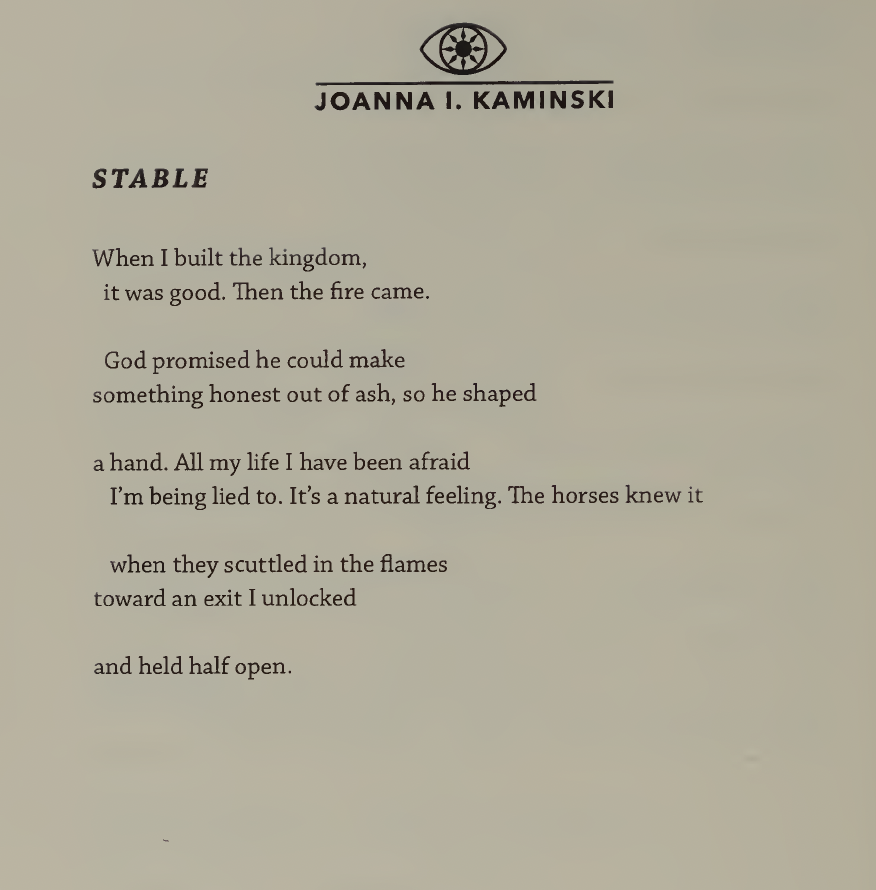 JOANNA I. KAMINSKI

STABLE

When I built the kingdom,
it was good. Then the fire came.

God promised he could make
something honest out of ash, so he shaped

a hand. All my life I have been afraid
I'm being lied to. It's a natural feeling. The horses knew it

when they scuttled in the flames
toward an exit I unlocked

and held half open.